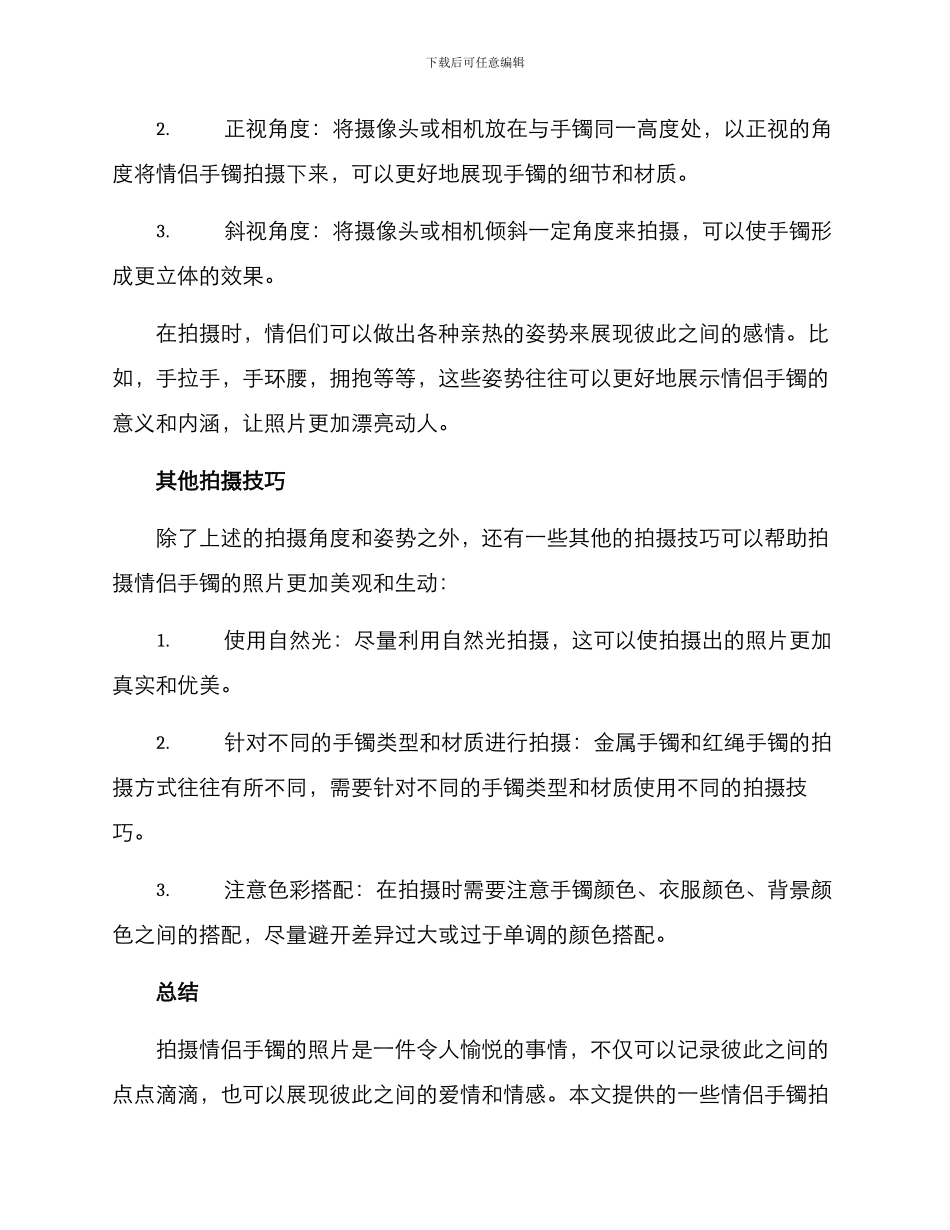 下载后可任意编辑

2. 正视角度：将摄像头或相机放在与手镯同一高度处，以正视的角度将情侣手镯拍摄下来，可以更好地展现手镯的细节和材质。

3. 斜视角度：将摄像头或相机倾斜一定角度来拍摄，可以使手镯形成更立体的效果。

在拍摄时，情侣们可以做出各种亲热的姿势来展现彼此之间的感情。比如，手拉手，手环腰，拥抱等等，这些姿势往往可以更好地展示情侣手镯的意义和内涵，让照片更加漂亮动人。

其他拍摄技巧

除了上述的拍摄角度和姿势之外，还有一些其他的拍摄技巧可以帮助拍摄情侣手镯的照片更加美观和生动：

1. 使用自然光：尽量利用自然光拍摄，这可以使拍摄出的照片更加真实和优美。

2. 针对不同的手镯类型和材质进行拍摄：金属手镯和红绳手镯的拍摄方式往往有所不同，需要针对不同的手镯类型和材质使用不同的拍摄技巧。

3. 注意色彩搭配：在拍摄时需要注意手镯颜色、衣服颜色、背景颜色之间的搭配，尽量避开差异过大或过于单调的颜色搭配。

总结

拍摄情侣手镯的照片是一件令人愉悦的事情，不仅可以记录彼此之间的点点滴滴，也可以展现彼此之间的爱情和情感。本文提供的一些情侣手镯拍